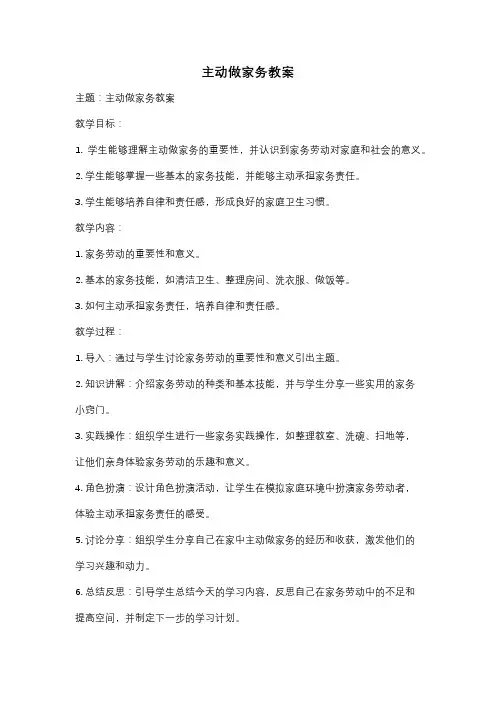 主动做家务教案

主题：主动做家务教案

教学目标：

1. 学生能够理解主动做家务的重要性，并认识到家务劳动对家庭和社会的意义。

2. 学生能够掌握一些基本的家务技能，并能够主动承担家务责任。

3. 学生能够培养自律和责任感，形成良好的家庭卫生习惯。

教学内容：

1. 家务劳动的重要性和意义。

2. 基本的家务技能，如清洁卫生、整理房间、洗衣服、做饭等。

3. 如何主动承担家务责任，培养自律和责任感。

教学过程：

1. 导入：通过与学生讨论家务劳动的重要性和意义引出主题。

2. 知识讲解：介绍家务劳动的种类和基本技能，并与学生分享一些实用的家务小窍门。

3. 实践操作：组织学生进行一些家务实践操作，如整理教室、洗碗、扫地等，让他们亲身体验家务劳动的乐趣和意义。

4. 角色扮演：设计角色扮演活动，让学生在模拟家庭环境中扮演家务劳动者，体验主动承担家务责任的感受。

5. 讨论分享：组织学生分享自己在家中主动做家务的经历和收获，激发他们的学习兴趣和动力。

6. 总结反思：引导学生总结今天的学习内容，反思自己在家务劳动中的不足和提高空间，并制定下一步的学习计划。